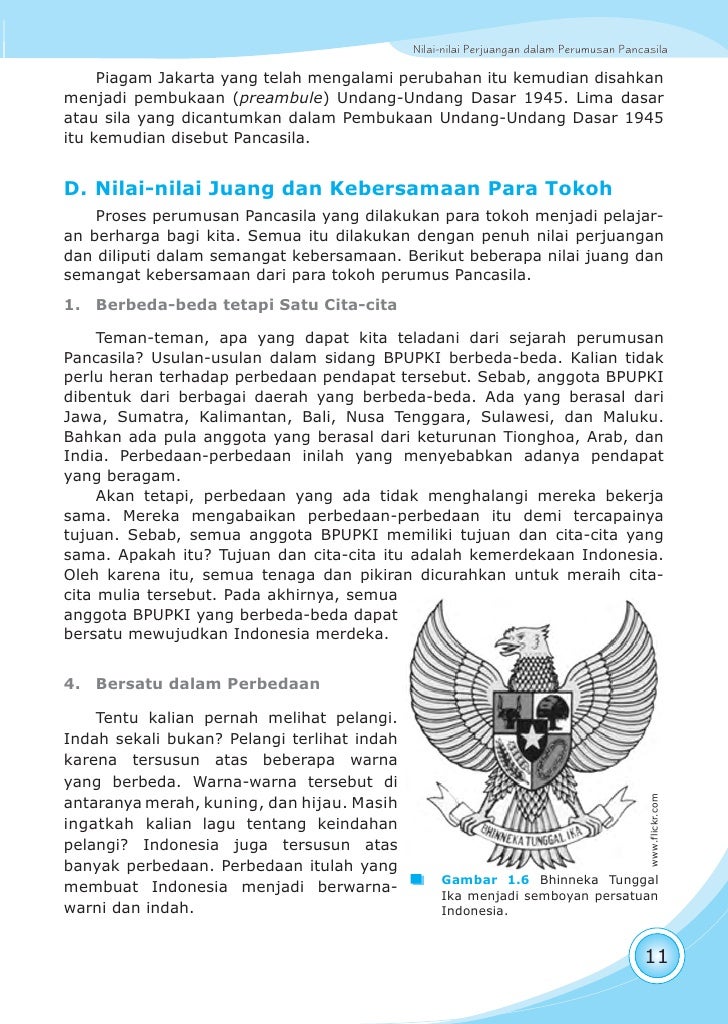 Nilai-nilai Perjuangan dalam Perumusan Pancasila

Piagam Jakarta yang telah mengalami perubahan itu kemudian disahkan menjadi pembukaan (preambule) Undang-Undang Dasar 1945. Lima dasar atau sila yang dicantumkan dalam Pembukaan Undang-Undang Dasar 1945 itu kemudian disebut Pancasila.

D. Nilai-nilai Juang dan Kebersamaan Para Tokoh

Proses perumusan Pancasila yang dilakukan para tokoh menjadi pelajaran berharga bagi kita. Semua itu dilakukan dengan penuh nilai perjuangan dan diliputi dalam semangat kebersamaan. Berikut beberapa nilai juang dan semangat kebersamaan dari para tokoh perumus Pancasila.

1. Berbeda-beda tetapi Satu Cita-cita

Teman-teman, apa yang dapat kita teladani dari sejarah perumusan Pancasila? Usulan-usulan dalam sidang BPUPKI berbeda-beda. Kalian tidak perlu heran terhadap perbedaan pendapat tersebut. Sebab, anggota BPUPKI dibentuk dari berbagai daerah yang berbeda-beda. Ada yang berasal dari Jawa, Sumatra, Kalimantan, Bali, Nusa Tenggara, Sulawesi, dan Maluku. Bahkan ada pula anggota yang berasal dari keturunan Tionghoa, Arab, dan India. Perbedaan-perbedaan inilah yang menyebabkan adanya pendapat yang beragam.

Akan tetapi, perbedaan yang ada tidak menghalangi mereka bekerja sama. Mereka mengabaikan perbedaan-perbedaan itu demi tercapainya tujuan. Sebab, semua anggota BPUPKI memiliki tujuan dan cita-cita yang sama. Apakah itu? Tujuan dan cita-cita itu adalah kemerdekaan Indonesia. Oleh karena itu, semua tenaga dan pikiran dicurahkan untuk meraih cita-cita mulia tersebut. Pada akhirnya, semua anggota BPUPKI yang berbeda-beda dapat bersatu mewujudkan Indonesia merdeka.

4. Bersatu dalam Perbedaan

Tentu kalian pernah melihat pelangi. Indah sekali bukan? Pelangi terlihat indah karena tersusun atas beberapa warna yang berbeda. Warna-warna tersebut di antaranya merah, kuning, dan hijau. Masih ingatkah kalian lagu tentang keindahan pelangi? Indonesia juga tersusun atas banyak perbedaan. Perbedaan itulah yang membuat Indonesia menjadi berwarna-warni dan indah.

BHINNEKA TUNGGAL IKA

www.flickr.com

Gambar 1.6 Bhinneka Tunggal Ika menjadi semboyan persatuan Indonesia.

11